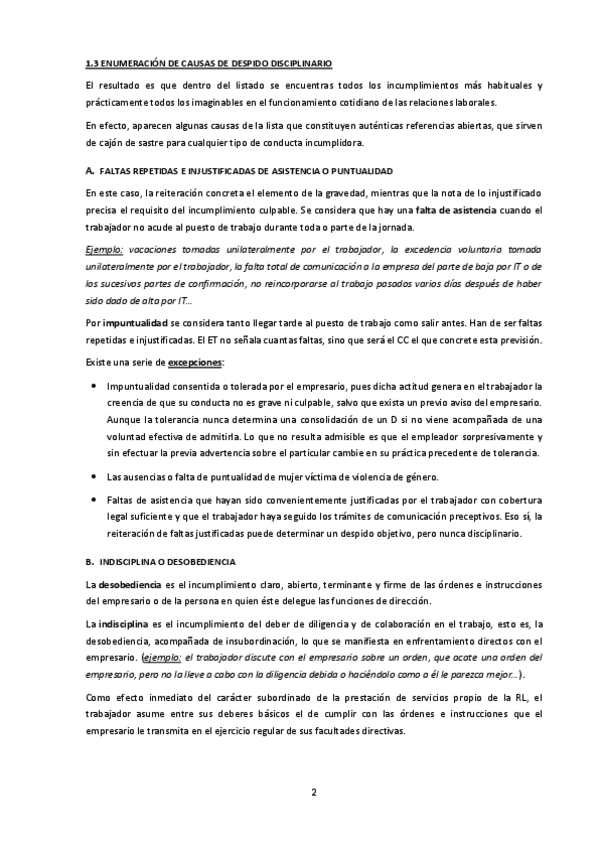 1.3 ENUMERACIÓN DE CAUSAS DE DESPIDO DISCIPLINARIO

El resultado es que dentro del listado se encuentras todos los incumplimientos más habituales y prácticamente todos los imaginables en el funcionamiento cotidiano de las relaciones laborales.

En efecto, aparecen algunas causas de la lista que constituyen auténticas referencias abiertas, que sirven de cajón de sastre para cualquier tipo de conducta incumplidora.

A. FALTAS REPETIDAS E INJUSTIFICADAS DE ASISTENCIA O PUNTUALIDAD

En este caso, la reiteración concreta el elemento de la gravedad, mientras que la nota de lo injustificado precisa el requisito del incumplimiento culpable. Se considera que hay una falta de asistencia cuando el trabajador no acude al puesto de trabajo durante toda o parte de la jornada.

Ejemplo: vacaciones tomadas unilateralmente por el trabajador, la excedencia voluntaria tomada unilateralmente por el trabajador, la falta total de comunicación a la empresa del parte de baja por IT o de los sucesivos partes de confirmación, no reincorporarse al trabajo pasados varios días después de haber sido dado de alta por IT...

Por impuntualidad se considera tanto llegar tarde al puesto de trabajo como salir antes. Han de ser faltas repetidas e injustificadas. El ET no señala cuantas faltas, sino que será el CC el que concrete esta previsión.

Existe una serie de excepciones:

• Impuntualidad consentida o tolerada por el empresario, pues dicha actitud genera en el trabajador la creencia de que su conducta no es grave ni culpable, salvo que exista un previo aviso del empresario. Aunque la tolerancia nunca determina una consolidación de un D si no viene acompañada de una voluntad efectiva de admitirla. Lo que no resulta admisible es que el empleador sorpresivamente y sin efectuar la previa advertencia sobre el particular cambie en su práctica precedente de tolerancia.

• Las ausencias o falta de puntualidad de mujer víctima de violencia de género.

• Faltas de asistencia que hayan sido convenientemente justificadas por el trabajador con cobertura legal suficiente y que el trabajador haya seguido los trámites de comunicación preceptivos. Eso sí, la reiteración de faltas justificadas puede determinar un despido objetivo, pero nunca disciplinario.

B. INDISCIPLINA O DESOBEDIENCIA

La desobediencia es el incumplimiento claro, abierto, terminante y firme de las órdenes e instrucciones del empresario o de la persona en quien éste delegue las funciones de dirección.

La indisciplina es el incumplimiento del deber de diligencia y de colaboración en el trabajo, esto es, la desobediencia, acompañada de insubordinación, lo que se manifiesta en enfrentamiento directos con el empresario. (ejemplo: el trabajador discute con el empresario sobre un orden, que acate una orden del empresario, pero no la lleve a cabo con la diligencia debida o haciéndolo como a él le parezca mejor...).

Como efecto inmediato del carácter subordinado de la prestación de servicios propio de la RL, el trabajador asume entre sus deberes básicos el de cumplir con las órdenes e instrucciones que el empresario le transmita en el ejercicio regular de sus facultades directivas.

2